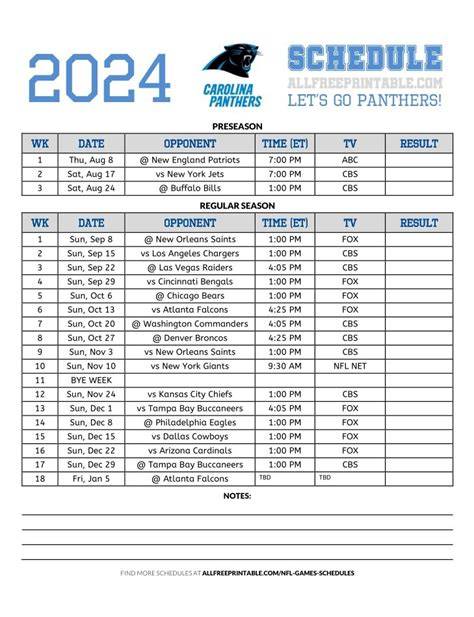 2024

CAROLINA PANTHERS

SCHEDULE
ALLFREEPRINTABLE.COM
LET'S GO PANTHERS!

PRESEASON

| WK | DATE | OPPONENT | TIME (ET) | TV | RESULT |
|---|---|---|---|---|---|
| 1 | Thu, Aug 8 | @ New England Patriots | 7:00 PM | ABC | |
| 2 | Sat, Aug 17 | vs New York Jets | 7:00 PM | CBS | |
| 3 | Sat, Aug 24 | @ Buffalo Bills | 1:00 PM | CBS | |

REGULAR SEASON

| WK | DATE | OPPONENT | TIME (ET) | TV | RESULT |
|---|---|---|---|---|---|
| 1 | Sun, Sep 8 | @ New Orleans Saints | 1:00 PM | FOX | |
| 2 | Sun, Sep 15 | vs Los Angeles Chargers | 1:00 PM | CBS | |
| 3 | Sun, Sep 22 | @ Las Vegas Raiders | 4:05 PM | CBS | |
| 4 | Sun, Sep 29 | vs Cincinnati Bengals | 1:00 PM | FOX | |
| 5 | Sun, Oct 6 | @ Chicago Bears | 1:00 PM | FOX | |
| 6 | Sun, Oct 13 | vs Atlanta Falcons | 4:25 PM | FOX | |
| 7 | Sun, Oct 20 | @ Washington Commanders | 4:05 PM | CBS | |
| 8 | Sun, Oct 27 | @ Denver Broncos | 4:25 PM | CBS | |
| 9 | Sun, Nov 3 | vs New Orleans Saints | 1:00 PM | CBS | |
| 10 | Sun, Nov 10 | vs New York Giants | 9:30 AM | NFL NET | |
| 11 | BYE WEEK | | | | |
| 12 | Sun, Nov 24 | vs Kansas City Chiefs | 1:00 PM | CBS | |
| 13 | Sun, Dec 1 | vs Tampa Bay Buccaneers | 4:05 PM | FOX | |
| 14 | Sun, Dec 8 | @ Philadelphia Eagles | 1:00 PM | FOX | |
| 15 | Sun, Dec 15 | vs Dallas Cowboys | 1:00 PM | FOX | |
| 16 | Sun, Dec 22 | vs Arizona Cardinals | 1:00 PM | FOX | |
| 17 | Sun, Dec 29 | @ Tampa Bay Buccaneers | 1:00 PM | CBS | |
| 18 | Fri, Jan 5 | @ Atlanta Falcons | TBD | TBD | |

NOTES:

FIND MORE SCHEDULES AT ALLFREEPRINTABLE.COM/NFL-GAMES-SCHEDULES